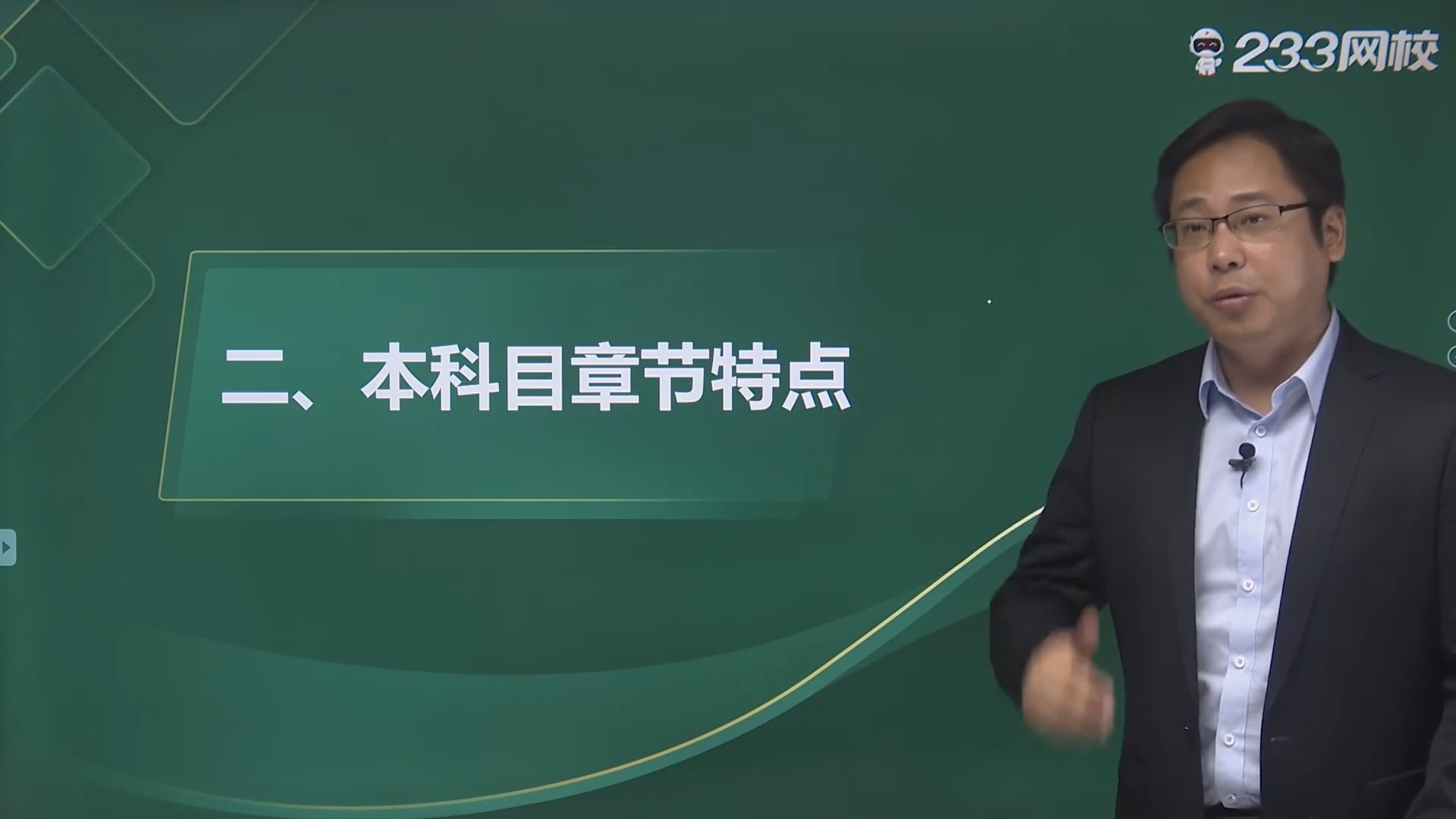 233网校

二、本科目章节特点